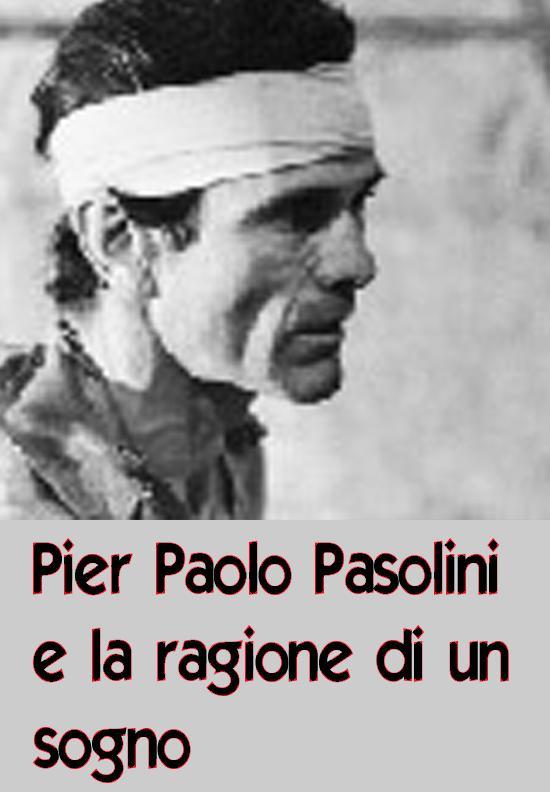 Pier Paolo Pasolini e la ragione di un sogno